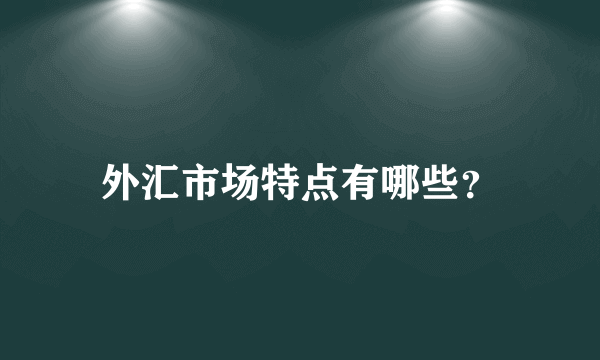 外汇市场特点有哪些？